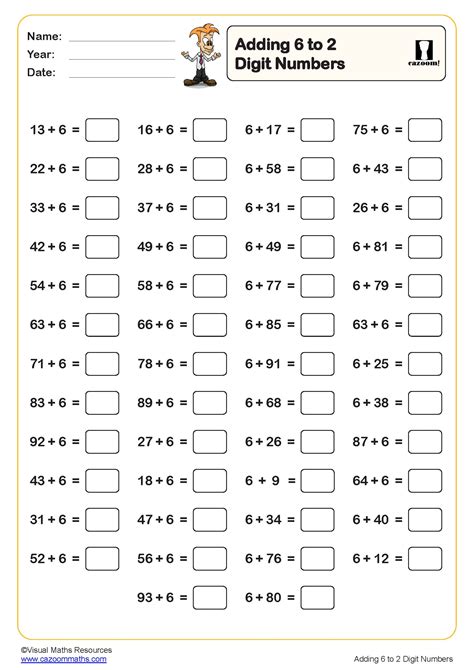 Name:
Year:
Date:

Adding 6 to 2 Digit Numbers

cazoom!

$13 + 6 =$
$22 + 6 =$
$33 + 6 =$
$42 + 6 =$
$54 + 6 =$
$63 + 6 =$
$71 + 6 =$
$83 + 6 =$
$92 + 6 =$
$43 + 6 =$
$31 + 6 =$
$52 + 6 =$

$16 + 6 =$
$28 + 6 =$
$37 + 6 =$
$49 + 6 =$
$58 + 6 =$
$66 + 6 =$
$78 + 6 =$
$89 + 6 =$
$27 + 6 =$
$18 + 6 =$
$47 + 6 =$
$56 + 6 =$
$93 + 6 =$

$6 + 17 =$
$6 + 58 =$
$6 + 31 =$
$6 + 49 =$
$6 + 77 =$
$6 + 85 =$
$6 + 91 =$
$6 + 68 =$
$6 + 26 =$
$6 + 9 =$
$6 + 34 =$
$6 + 76 =$
$6 + 80 =$

$75 + 6 =$
$6 + 43 =$
$26 + 6 =$
$6 + 81 =$
$6 + 79 =$
$63 + 6 =$
$6 + 25 =$
$6 + 38 =$
$87 + 6 =$
$64 + 6 =$
$6 + 40 =$
$6 + 12 =$

©Visual Maths Resources
www.cazoommaths.com

Adding 6 to 2 Digit Numbers